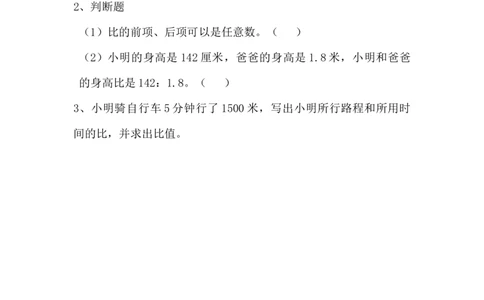 2、判断题

（1）比的前项、后项可以是任意数。（　　）

（2）小明的身高是 142 厘米，爸爸的身高是 1.8 米，小明和爸爸的身高比是 142：1.8。（　　）

3、小明骑自行车 5 分钟行了 1500 米，写出小明所行路程和所用时间的比，并求出比值。